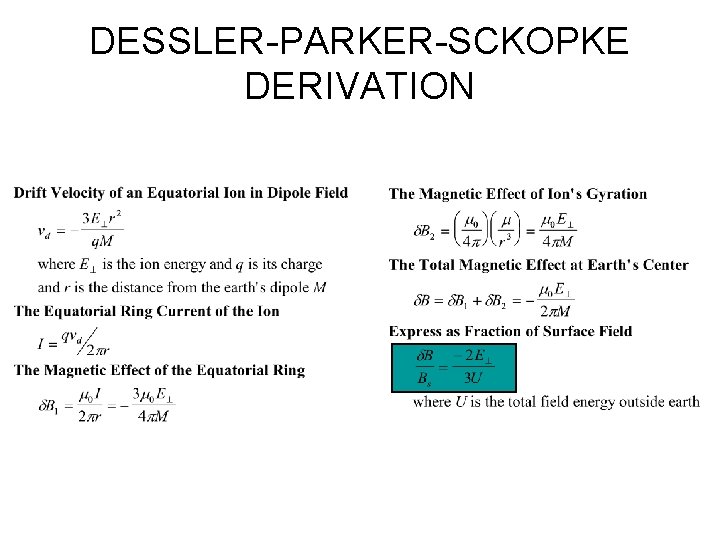 DESSLER-PARKER-SCKOPKE DERIVATION

Drift Velocity of an Equatorial Ion in Dipole Field

$v_d = -\frac{3E_\perp r^2}{qM}$

where $E_\perp$ is the ion energy and $q$ is its charge and $r$ is the distance from the earth's dipole $M$

The Equatorial Ring Current of the Ion

$I = {qv_d}/{2\pi r}$

The Magnetic Effect of the Equatorial Ring

$\delta B_1 = \frac{\mu_0 I}{2\pi r} = -\frac{3\mu_0 E_\perp}{4\pi M}$

The Magnetic Effect of Ion's Gyration

$\delta B_2 = \left(\frac{\mu_0}{4\pi}\right)\left(\frac{\mu}{r^3}\right) = \frac{\mu_0 E_\perp}{4\pi M}$

The Total Magnetic Effect at Earth's Center

$\delta B = \delta B_1 + \delta B_2 = -\frac{\mu_0 E_\perp}{2\pi M}$

Express as Fraction of Surface Field

$\frac{\delta B}{B_s} = \frac{-2E_\perp}{3U}$

where $U$ is the total field energy outside earth